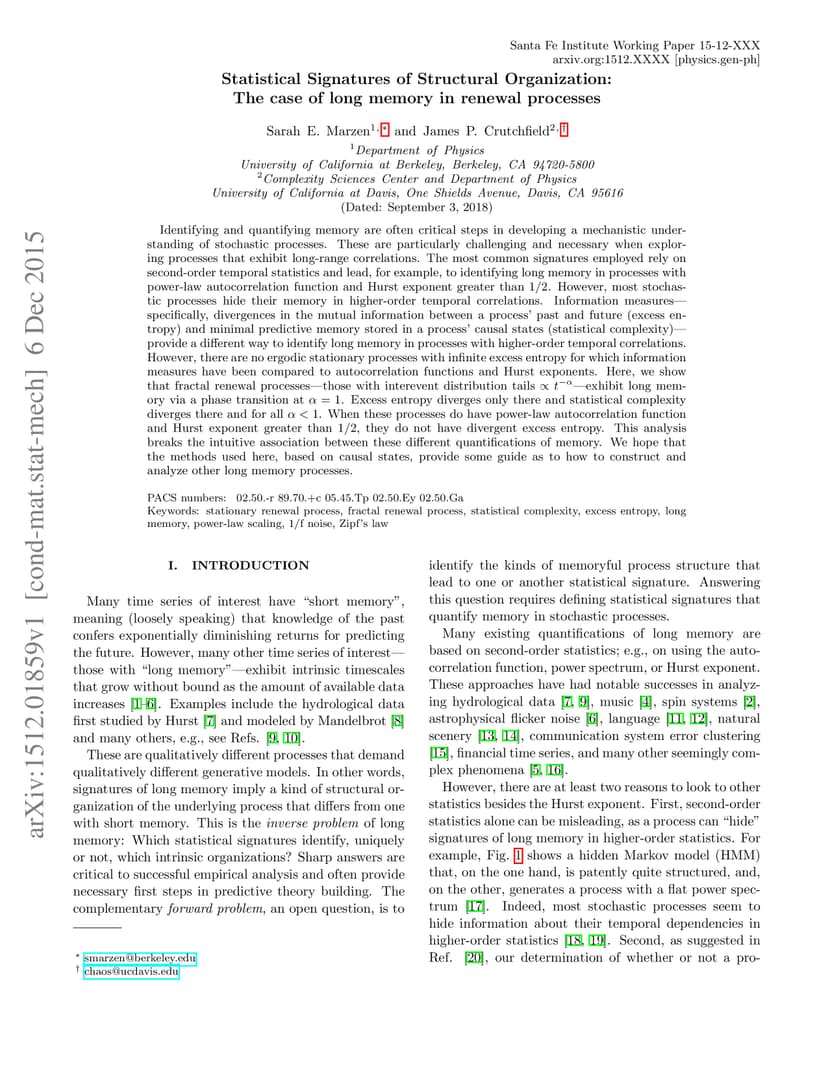 Santa Fe Institute Working Paper 15-12-XXX
arxiv.org:1512.XXXX [physics.gen-ph]

Statistical Signatures of Structural Organization:
The case of long memory in renewal processes

Sarah E. Marzen$^{1,*}$ and James P. Crutchfield$^{2,\dagger}$

$^1$Department of Physics
University of California at Berkeley, Berkeley, CA 94720-5800
$^2$Complexity Sciences Center and Department of Physics
University of California at Davis, One Shields Avenue, Davis, CA 95616
(Dated: September 3, 2018)

Identifying and quantifying memory are often critical steps in developing a mechanistic understanding of stochastic processes. These are particularly challenging and necessary when exploring processes that exhibit long-range correlations. The most common signatures employed rely on second-order temporal statistics and lead, for example, to identifying long memory in processes with power-law autocorrelation function and Hurst exponent greater than 1/2. However, most stochastic processes hide their memory in higher-order temporal correlations. Information measures—specifically, divergences in the mutual information between a process' past and future (excess entropy) and minimal predictive memory stored in a process' causal states (statistical complexity)—provide a different way to identify long memory in processes with higher-order temporal correlations. However, there are no ergodic stationary processes with infinite excess entropy for which information measures have been compared to autocorrelation functions and Hurst exponents. Here, we show that fractal renewal processes—those with interevent distribution tails $\propto t^{-\alpha}$—exhibit long memory via a phase transition at $\alpha = 1$. Excess entropy diverges only there and statistical complexity diverges there and for all $\alpha < 1$. When these processes do have power-law autocorrelation function and Hurst exponent greater than 1/2, they do not have divergent excess entropy. This analysis breaks the intuitive association between these different quantifications of memory. We hope that the methods used here, based on causal states, provide some guide as to how to construct and analyze other long memory processes.

PACS numbers: 02.50.-r 89.70.+c 05.45.Tp 02.50.Ey 02.50.Ga
Keywords: stationary renewal process, fractal renewal process, statistical complexity, excess entropy, long memory, power-law scaling, 1/f noise, Zipf's law

arXiv:1512.01859v1 [cond-mat.stat-mech] 6 Dec 2015

I. INTRODUCTION

Many time series of interest have "short memory", meaning (loosely speaking) that knowledge of the past confers exponentially diminishing returns for predicting the future. However, many other time series of interest—those with "long memory"—exhibit intrinsic timescales that grow without bound as the amount of available data increases [1–6]. Examples include the hydrological data first studied by Hurst [7] and modeled by Mandelbrot [8] and many others, e.g., see Refs. [9, 10].

These are qualitatively different processes that demand qualitatively different generative models. In other words, signatures of long memory imply a kind of structural organization of the underlying process that differs from one with short memory. This is the inverse problem of long memory: Which statistical signatures identify, uniquely or not, which intrinsic organizations? Sharp answers are critical to successful empirical analysis and often provide necessary first steps in predictive theory building. The complementary forward problem, an open question, is to

* smarzen@berkeley.edu
† chaos@ucdavis.edu

identify the kinds of memoryful process structure that lead to one or another statistical signature. Answering this question requires defining statistical signatures that quantify memory in stochastic processes.

Many existing quantifications of long memory are based on second-order statistics; e.g., on using the autocorrelation function, power spectrum, or Hurst exponent. These approaches have had notable successes in analyzing hydrological data [7, 9], music [4], spin systems [2], astrophysical flicker noise [6], language [11, 12], natural scenery [13, 14], communication system error clustering [15], financial time series, and many other seemingly complex phenomena [5, 16].

However, there are at least two reasons to look to other statistics besides the Hurst exponent. First, second-order statistics alone can be misleading, as a process can "hide" signatures of long memory in higher-order statistics. For example, Fig. 1 shows a hidden Markov model (HMM) that, on the one hand, is patently quite structured, and, on the other, generates a process with a flat power spectrum [17]. Indeed, most stochastic processes seem to hide information about their temporal dependencies in higher-order statistics [18, 19]. Second, as suggested in Ref. [20], our determination of whether or not a pro-